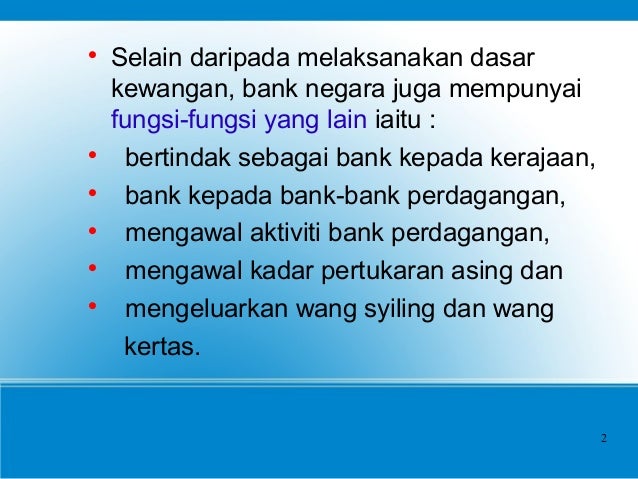 • Selain daripada melaksanakan dasar kewangan, bank negara juga mempunyai fungsi-fungsi yang lain iaitu :

• bertindak sebagai bank kepada kerajaan,
• bank kepada bank-bank perdagangan,
• mengawal aktiviti bank perdagangan,
• mengawal kadar pertukaran asing dan
• mengeluarkan wang syiling dan wang kertas.

2